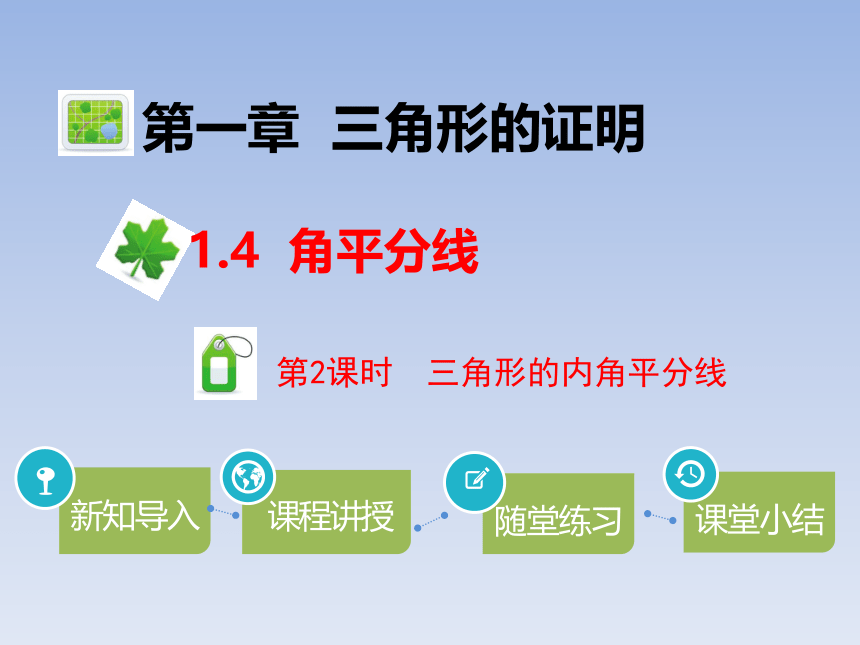 第一章 三角形的证明

1.4 角平分线

第2课时 三角形的内角平分线

新知导入

课程讲授

随堂练习

课堂小结